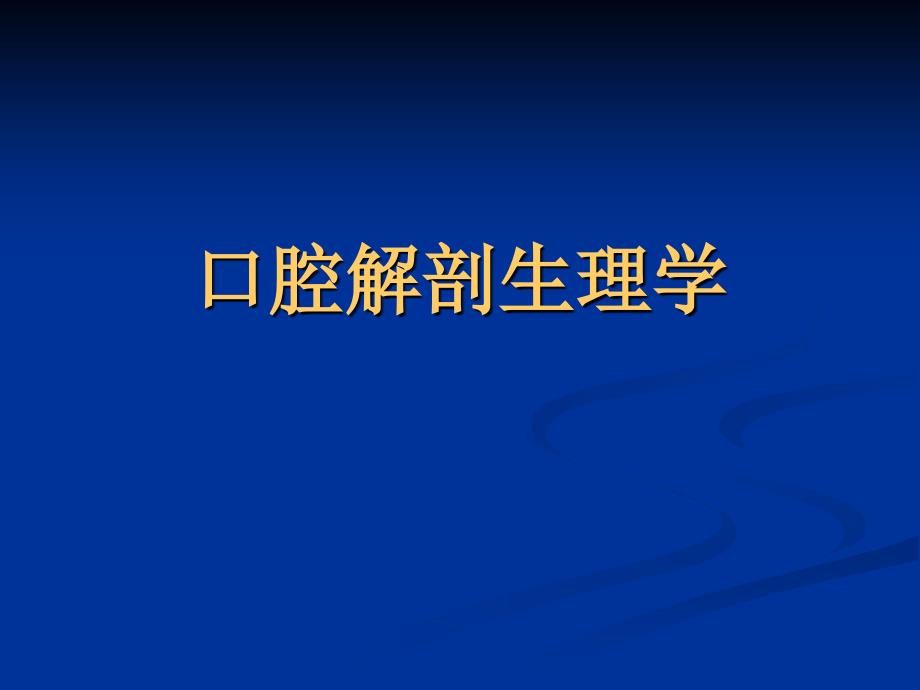 口腔解剖生理学